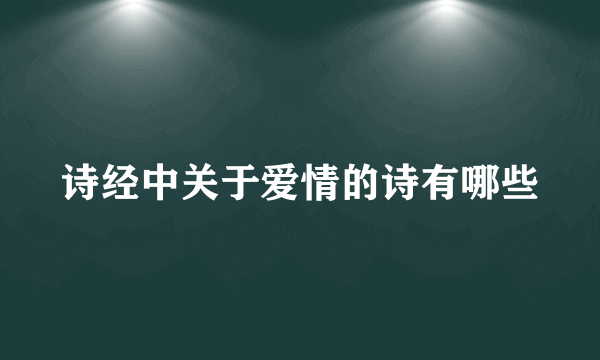 诗经中关于爱情的诗有哪些